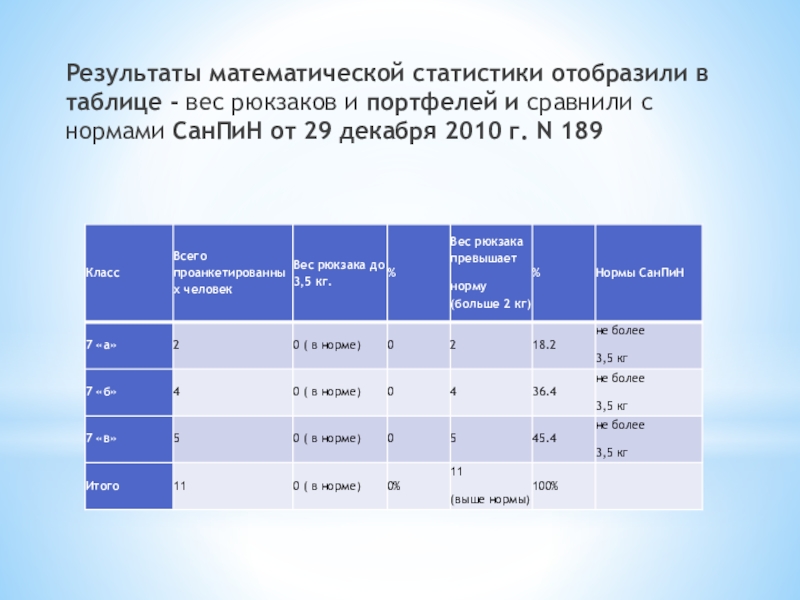 Результаты математической статистики отобразили в таблице - вес рюкзаков и портфелей и сравнили с нормами СанПиН от 29 декабря 2010 г. N 189

| Класс | Всего проанкетированных человек | Вес рюкзака до 3,5 кг. | % | Вес рюкзака превышает норму (больше 2 кг) | % | Нормы СанПиН |
|---|---|---|---|---|---|---|
| 7 «а» | 2 | 0 ( в норме) | 0 | 2 | 18.2 | не более 3,5 кг |
| 7 «б» | 4 | 0 ( в норме) | 0 | 4 | 36.4 | не более 3,5 кг |
| 7 «в» | 5 | 0 ( в норме) | 0 | 5 | 45.4 | не более 3,5 кг |
| Итого | 11 | 0 ( в норме) | 0% | 11 (выше нормы) | 100% | |